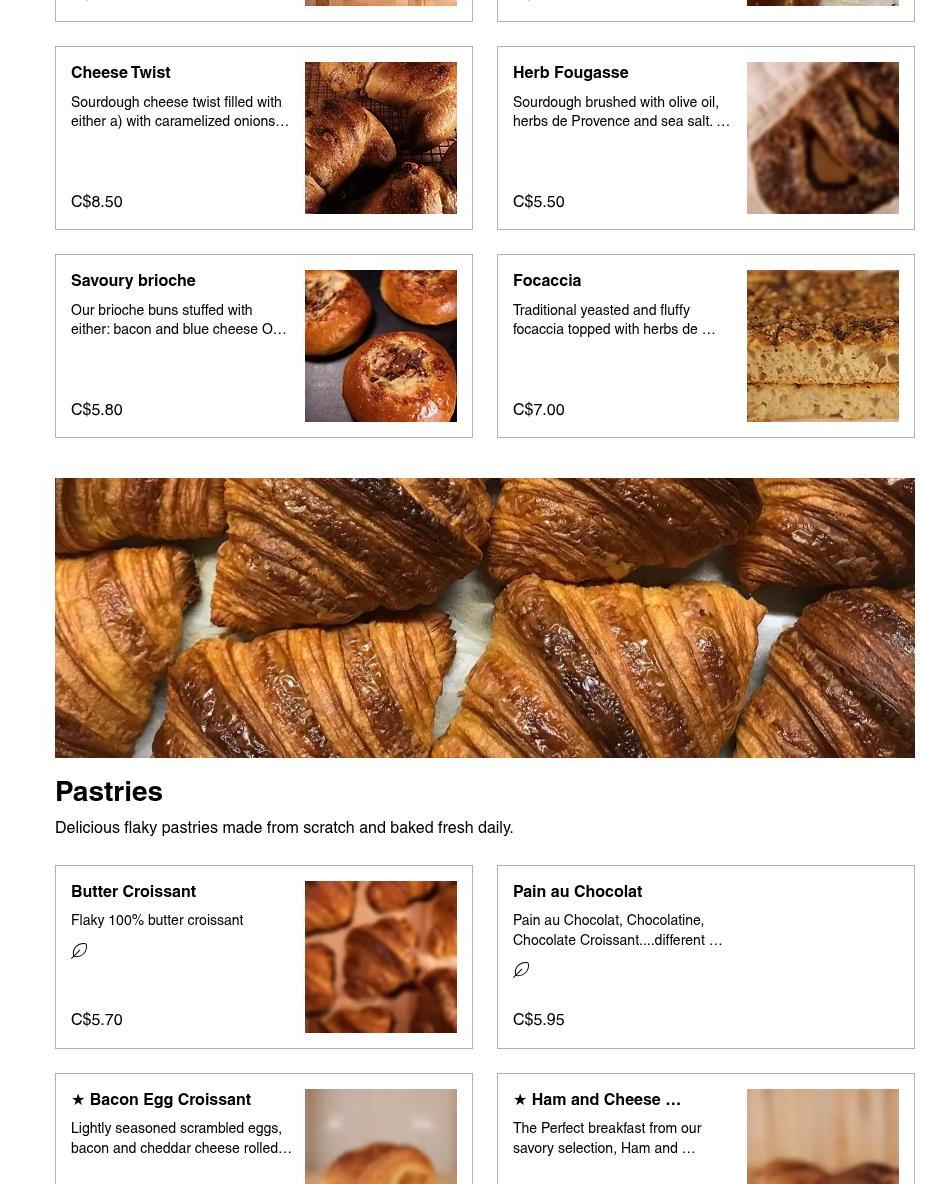 Cheese Twist

Sourdough cheese twist filled with either a) with caramelized onions…

C$8.50

Herb Fougasse

Sourdough brushed with olive oil, herbs de Provence and sea salt. …

C$5.50

Savoury brioche

Our brioche buns stuffed with either: bacon and blue cheese O…

C$5.80

Focaccia

Traditional yeasted and fluffy focaccia topped with herbs de …

C$7.00

Pastries

Delicious flaky pastries made from scratch and baked fresh daily.

Butter Croissant

Flaky 100% butter croissant

C$5.70

Pain au Chocolat

Pain au Chocolat, Chocolatine, Chocolate Croissant....different …

C$5.95

★ Bacon Egg Croissant

Lightly seasoned scrambled eggs, bacon and cheddar cheese rolled…

★ Ham and Cheese …

The Perfect breakfast from our savory selection, Ham and …